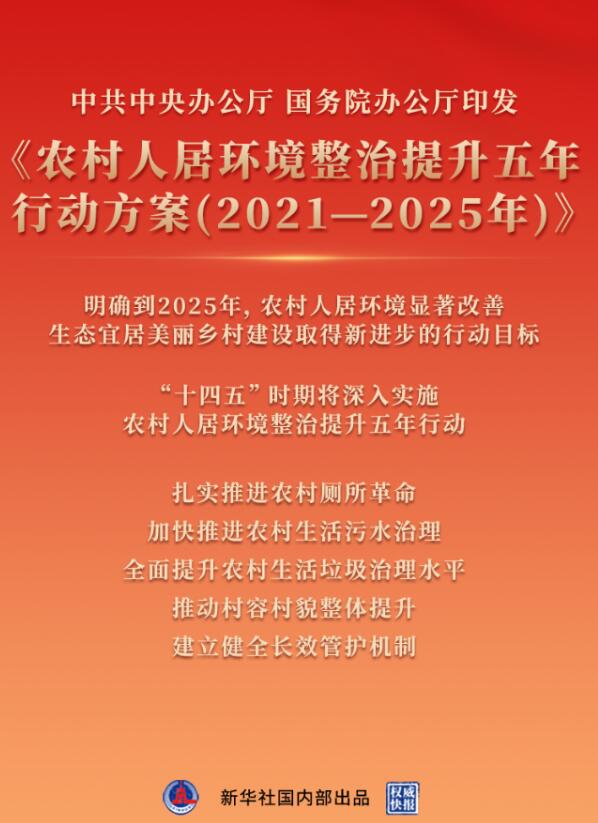 中共中央办公厅 国务院办公厅印发
《农村人居环境整治提升五年行动方案(2021—2025年)》

明确到2025年，农村人居环境显著改善
生态宜居美丽乡村建设取得新进步的行动目标

“十四五”时期将深入实施
农村人居环境整治提升五年行动

扎实推进农村厕所革命
加快推进农村生活污水治理
全面提升农村生活垃圾治理水平
推动村容村貌整体提升
建立健全长效管护机制

新华社国内部出品 权威快报